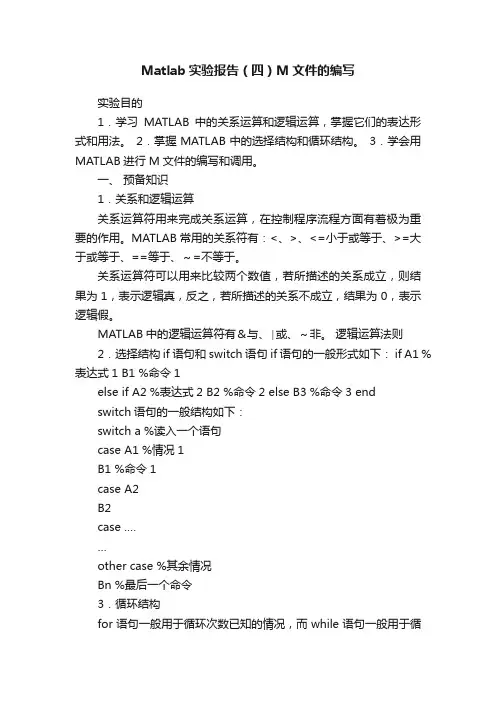 Matlab 实验报告（四）M 文件的编写

实验目的

1．学习 MATLAB 中的关系运算和逻辑运算，掌握它们的表达形式和用法。 2．掌握 MATLAB 中的选择结构和循环结构。 3．学会用 MATLAB 进行 M 文件的编写和调用。

一、 预备知识

1．关系和逻辑运算

关系运算符用来完成关系运算，在控制程序流程方面有着极为重要的作用。MATLAB 常用的关系符有：<、>、<=小于或等于、>=大于或等于、==等于、~=不等于。

关系运算符可以用来比较两个数值，若所描述的关系成立，则结果为 1，表示逻辑真，反之，若所描述的关系不成立，结果为 0，表示逻辑假。

MATLAB 中的逻辑运算符有&与、|或、~非。 逻辑运算法则

2．选择结构 if 语句和 switch 语句 if 语句的一般形式如下： if A1 %表达式 1 B1 %命令 1

else if A2 %表达式 2 B2 %命令 2 else B3 %命令 3 end

switch 语句的一般结构如下：

switch a %读入一个语句

case A1 %情况 1

B1 %命令 1

case A2

B2

case ....

...

other case %其余情况

Bn %最后一个命令

3．循环结构

for 语句一般用于循环次数已知的情况，而 while 语句一般用于循